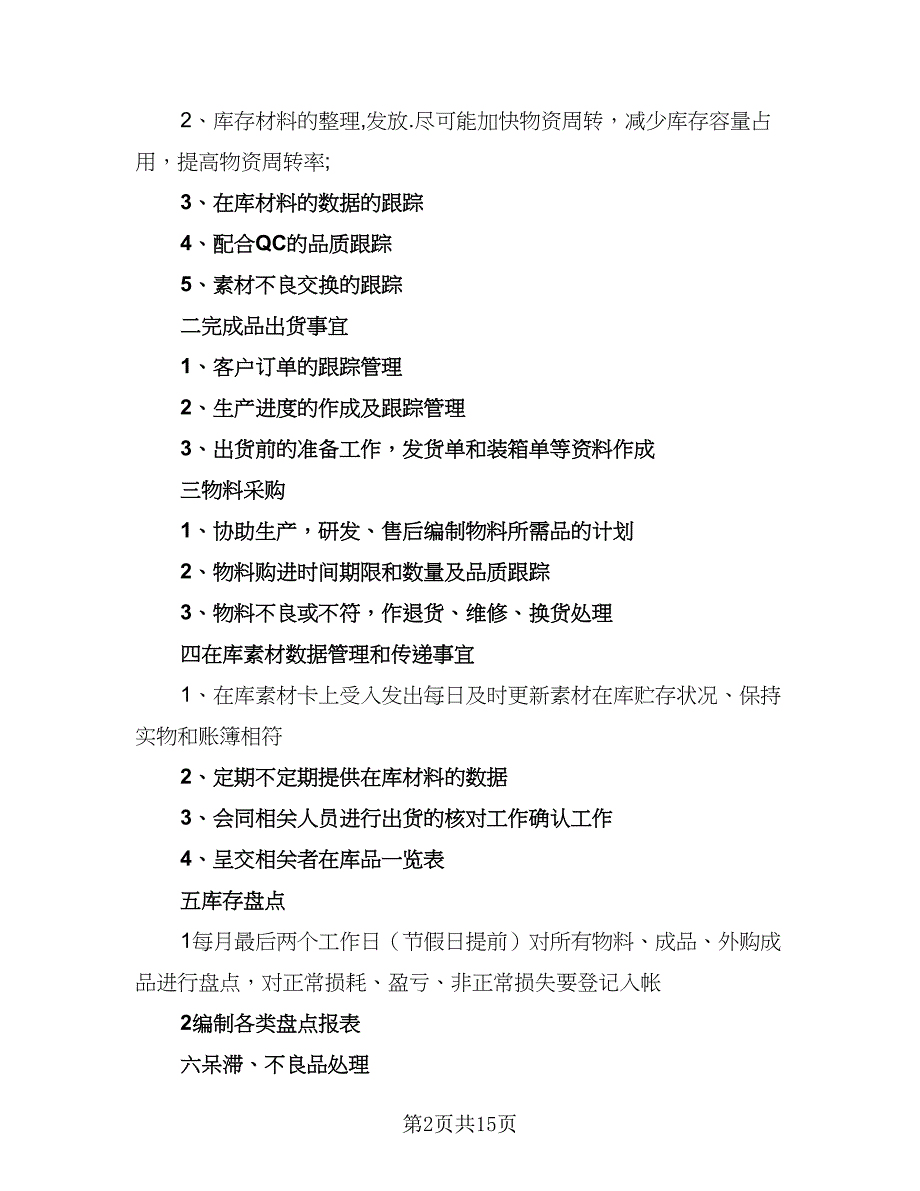 2、库存材料的整理,发放.尽可能加快物资周转，减少库存容量占用，提高物资周转率;

3、在库材料的数据的跟踪

4、配合QC的品质跟踪

5、素材不良交换的跟踪

二完成品出货事宜

1、客户订单的跟踪管理

2、生产进度的作成及跟踪管理

3、出货前的准备工作，发货单和装箱单等资料作成

三物料采购

1、协助生产，研发、售后编制物料所需品的计划

2、物料购进时间期限和数量及品质跟踪

3、物料不良或不符，作退货、维修、换货处理

四在库素材数据管理和传递事宜

1、在库素材卡上受入发出每日及时更新素材在库贮存状况、保持实物和账簿相符

2、定期不定期提供在库材料的数据

3、会同相关人员进行出货的核对工作确认工作

4、呈交相关者在库品一览表

五库存盘点

1每月最后两个工作日（节假日提前）对所有物料、成品、外购成品进行盘点，对正常损耗、盈亏、非正常损失要登记入帐

2编制各类盘点报表

六呆滞、不良品处理

第2页共15页